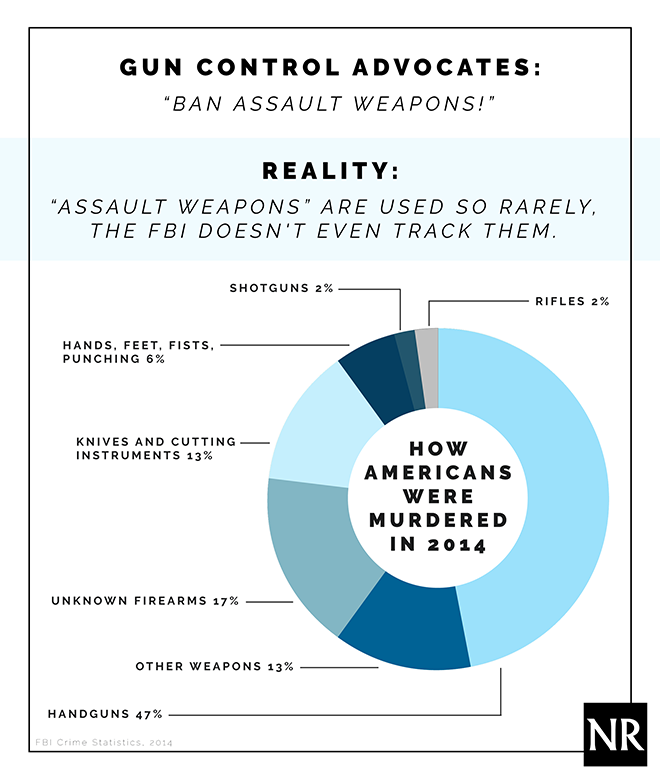 GUN CONTROL ADVOCATES:
"BAN ASSAULT WEAPONS!"

REALITY:
"ASSAULT WEAPONS" ARE USED SO RARELY, THE FBI DOESN'T EVEN TRACK THEM.

SHOTGUNS 2%
RIFLES 2%
HANDS, FEET, FISTS, PUNCHING 6%
KNIVES AND CUTTING INSTRUMENTS 13%
HOW AMERICANS WERE MURDERED IN 2014
UNKNOWN FIREARMS 17%
OTHER WEAPONS 13%
HANDGUNS 47%

FBI Crime Statistics, 2014

NR